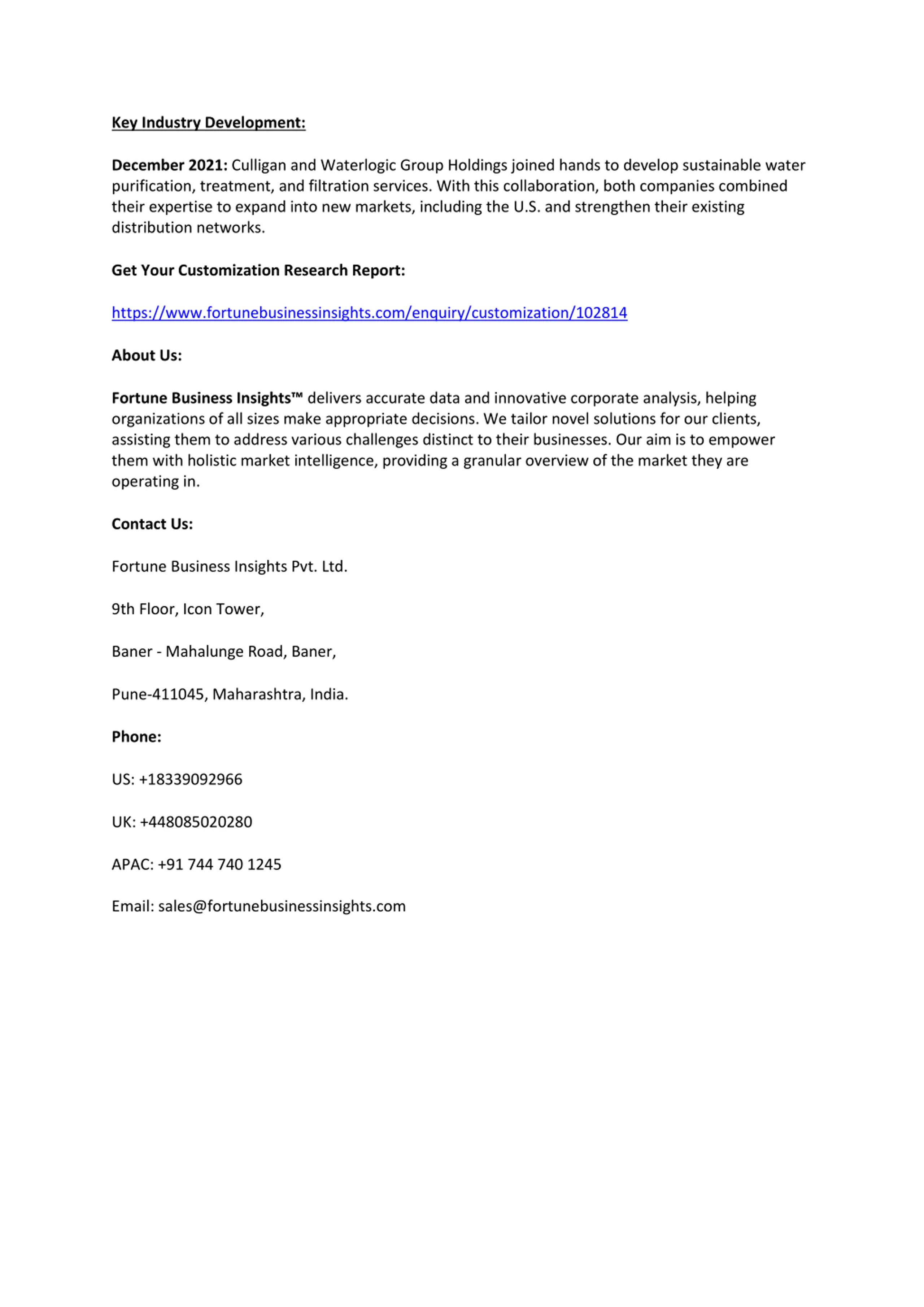 Key Industry Development:

December 2021: Culligan and Waterlogic Group Holdings joined hands to develop sustainable water purification, treatment, and filtration services. With this collaboration, both companies combined their expertise to expand into new markets, including the U.S. and strengthen their existing distribution networks.

Get Your Customization Research Report:

https://www.fortunebusinessinsights.com/enquiry/customization/102814

About Us:

Fortune Business Insights™ delivers accurate data and innovative corporate analysis, helping organizations of all sizes make appropriate decisions. We tailor novel solutions for our clients, assisting them to address various challenges distinct to their businesses. Our aim is to empower them with holistic market intelligence, providing a granular overview of the market they are operating in.

Contact Us:

Fortune Business Insights Pvt. Ltd.

9th Floor, Icon Tower,

Baner - Mahalunge Road, Baner,

Pune-411045, Maharashtra, India.

Phone:

US: +18339092966

UK: +448085020280

APAC: +91 744 740 1245

Email: sales@fortunebusinessinsights.com